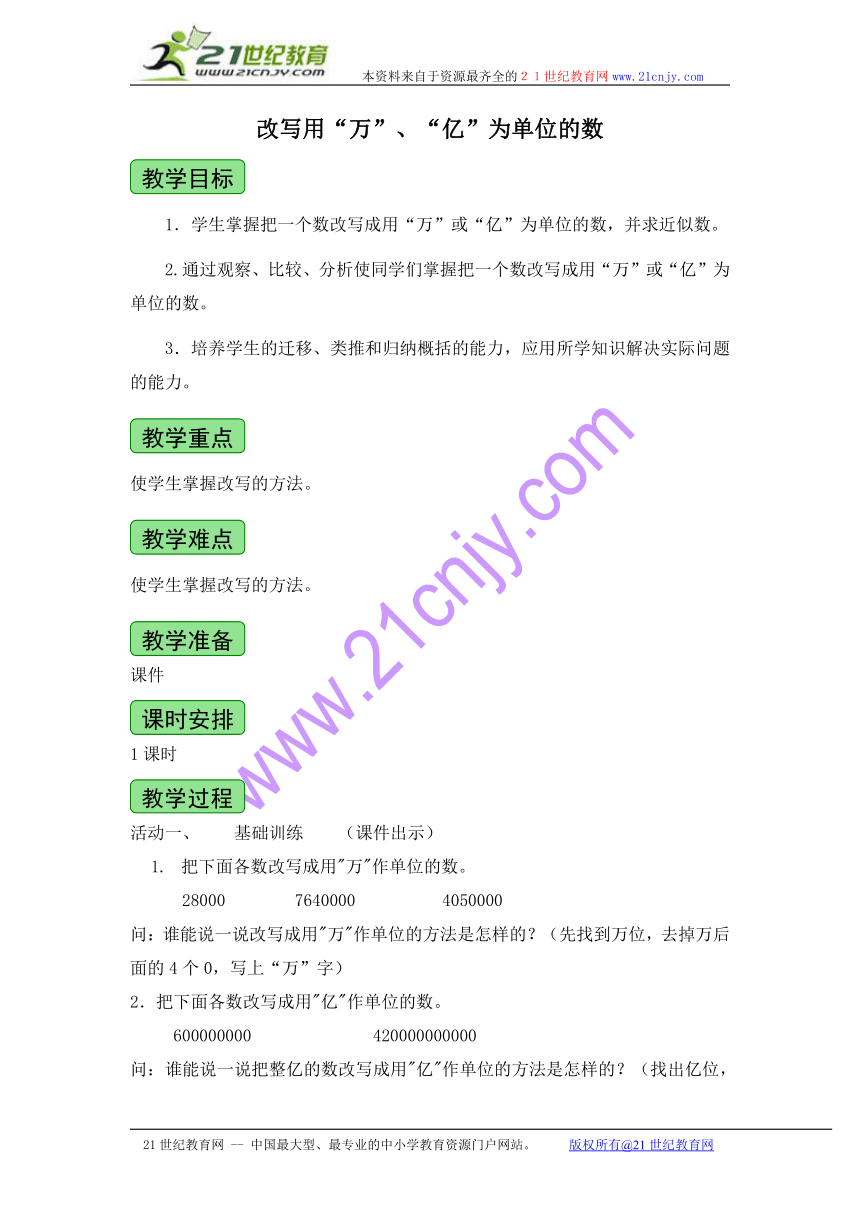 21世纪教育
www.21cnjy.com
本资料来自于资源最齐全的２１世纪教育网www.21cnjy.com

改写用“万”、“亿”为单位的数

教学目标

1．学生掌握把一个数改写成用“万”或“亿”为单位的数，并求近似数。

2.通过观察、比较、分析使同学们掌握把一个数改写成用“万”或“亿”为单位的数。

3．培养学生的迁移、类推和归纳概括的能力，应用所学知识解决实际问题的能力。

教学重点

使学生掌握改写的方法。

教学难点

使学生掌握改写的方法。

教学准备

课件

课时安排

1课时

教学过程

活动一、　　基础训练　　（课件出示）

1.　把下面各数改写成用"万"作单位的数。

28000　　　7640000　　　　4050000

问：谁能说一说改写成用"万"作单位的方法是怎样的？（先找到万位，去掉万后面的4个0，写上“万”字）

2．把下面各数改写成用"亿"作单位的数。

600000000　　　　　420000000000

问：谁能说一说把整亿的数改写成用"亿"作单位的方法是怎样的？（找出亿位，

www.21cnjy.com

21世纪教育网 -- 中国最大型、最专业的中小学教育资源门户网站。　　　版权所有@21世纪教育网